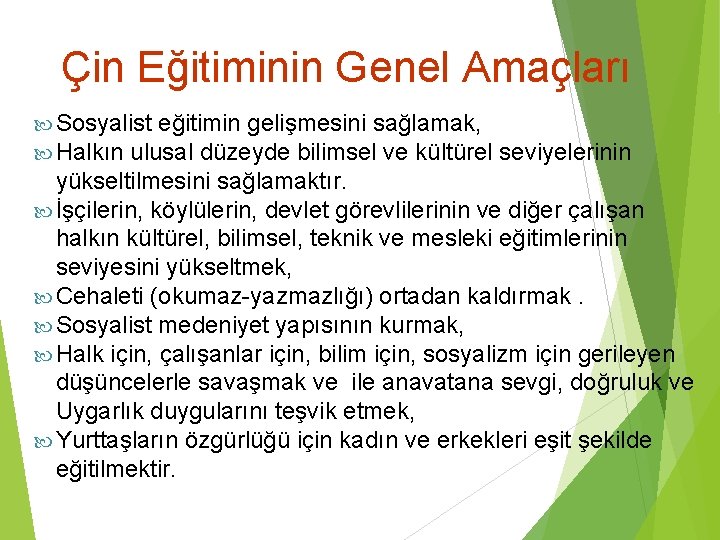 Çin Eğitiminin Genel Amaçları

Sosyalist eğitimin gelişmesini sağlamak,

Halkın ulusal düzeyde bilimsel ve kültürel seviyelerinin yükseltilmesini sağlamaktır.

İşçilerin, köylülerin, devlet görevlilerinin ve diğer çalışan halkın kültürel, bilimsel, teknik ve mesleki eğitimlerinin seviyesini yükseltmek,

Cehaleti (okumaz-yazmazlığı) ortadan kaldırmak .

Sosyalist medeniyet yapısının kurmak,

Halk için, çalışanlar için, bilim için, sosyalizm için gerileyen düşüncelerle savaşmak ve ile anavatana sevgi, doğruluk ve Uygarlık duygularını teşvik etmek,

Yurttaşların özgürlüğü için kadın ve erkekleri eşit şekilde eğitilmektir.